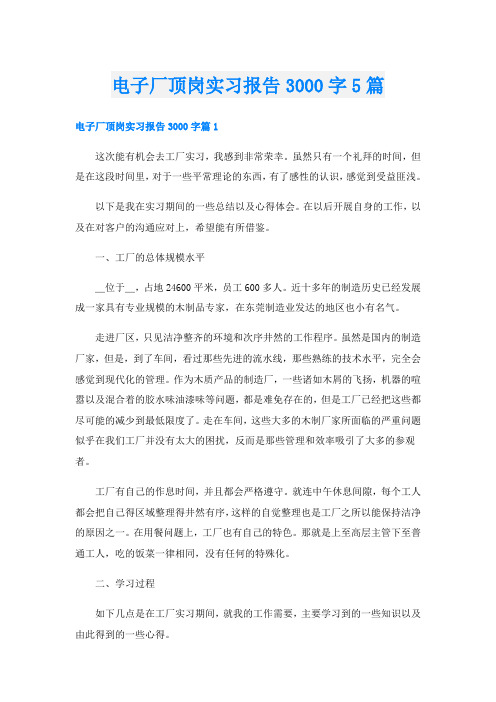 电子厂顶岗实习报告3000字5篇

电子厂顶岗实习报告3000字篇1

这次能有机会去工厂实习，我感到非常荣幸。虽然只有一个礼拜的时间，但是在这段时间里，对于一些平常理论的东西，有了感性的认识，感觉到受益匪浅。

以下是我在实习期间的一些总结以及心得体会。在以后开展自身的工作，以及在对客户的沟通应对上，希望能有所借鉴。

一、工厂的总体规模水平

__位于__，占地24600平米，员工600多人。近十多年的制造历史已经发展成一家具有专业规模的木制品专家，在东莞制造业发达的地区也小有名气。

走进厂区，只见洁净整齐的环境和次序井然的工作程序。虽然是国内的制造厂家，但是，到了车间，看过那些先进的流水线，那些熟练的技术水平，完全会感觉到现代化的管理。作为木质产品的制造厂，一些诸如木屑的飞扬，机器的喧嚣以及混合着的胶水味油漆味等问题，都是难免存在的，但是工厂已经把这些都尽可能的减少到最低限度了。走在车间，这些大多的木制厂家所面临的严重问题似乎在我们工厂并没有太大的困扰，反而是那些管理和效率吸引了大多的参观者。

工厂有自己的作息时间，并且都会严格遵守。就连中午休息间隙，每个工人都会把自己得区域整理得井然有序，这样的自觉整理也是工厂之所以能保持洁净的原因之一。在用餐问题上，工厂也有自己的特色。那就是上至高层主管下至普通工人，吃的饭菜一律相同，没有任何的特殊化。

二、学习过程

如下几点是在工厂实习期间，就我的工作需要，主要学习到的一些知识以及由此得到的一些心得。